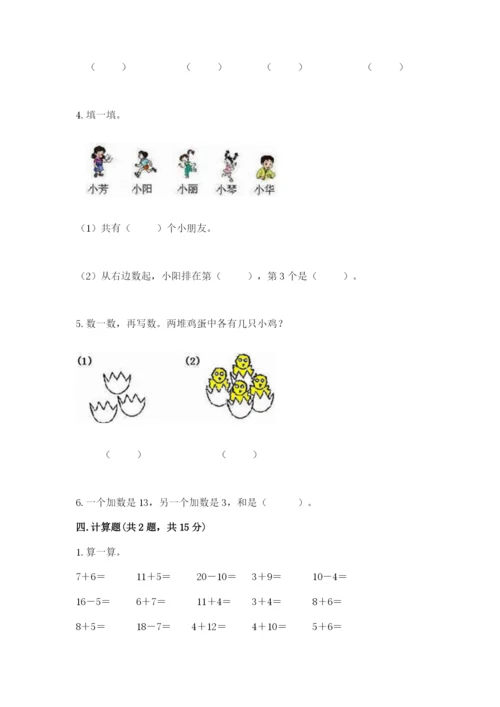 （ ） （ ） （ ） （ ）

4.填一填。

小芳 小阳 小丽 小琴 小华

（1）共有（ ）个小朋友。

（2）从右边数起，小阳排在第（ ），第3个是（ ）。

5.数一数，再写数。两堆鸡蛋中各有几只小鸡？

(1) (2)

（ ） （ ）

6.一个加数是13，另一个加数是3，和是（ ）。

四.计算题(共2题，共15分)

1.算一算。

7＋6＝ 11＋5＝ 20－10＝ 3＋9＝ 10－4＝

16－5＝ 6＋7＝ 11＋4＝ 3＋4＝ 8＋6＝

8＋5＝ 18－7＝ 4＋12＝ 4＋10＝ 5＋6＝